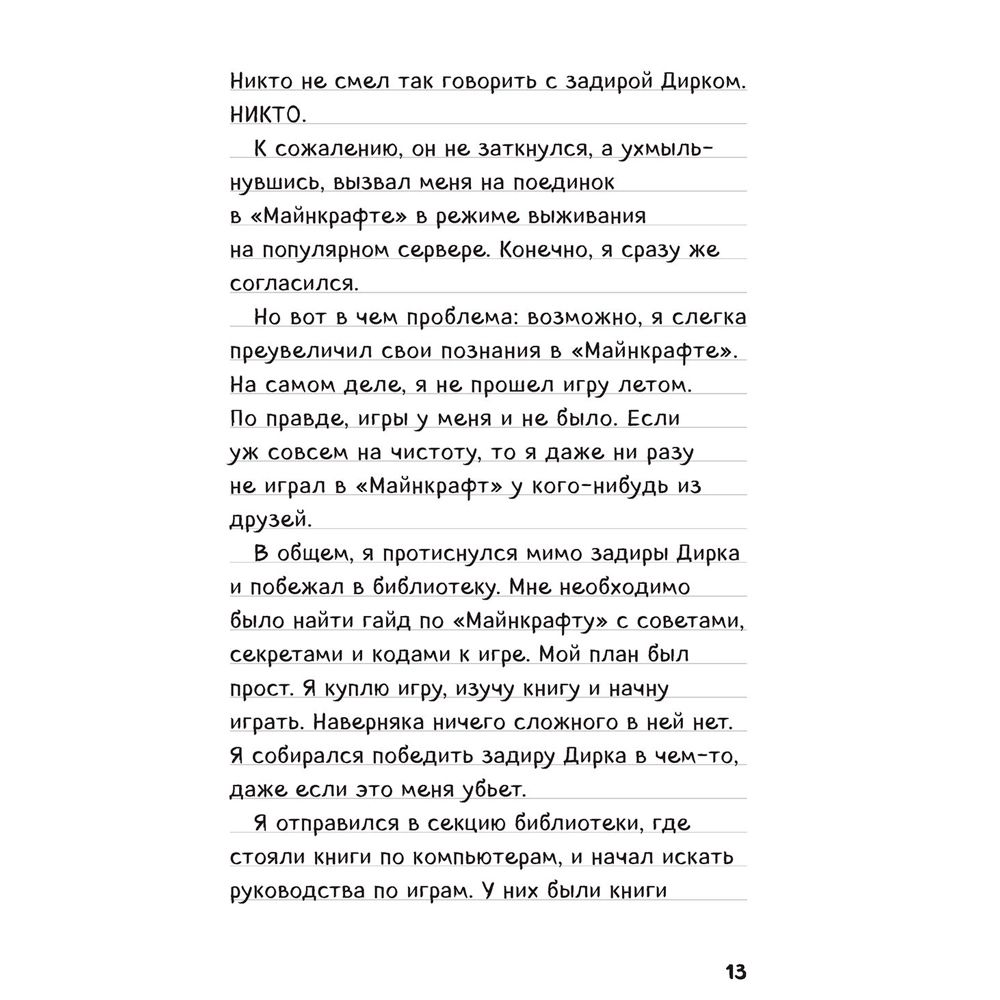 Никто не смел так говорить с задирой Дирком. НИКТО.

К сожалению, он не заткнулся, а ухмыльнувшись, вызвал меня на поединок в «Майнкрафте» в режиме выживания на популярном сервере. Конечно, я сразу же согласился.

Но вот в чем проблема: возможно, я слегка преувеличил свои познания в «Майнкрафте». На самом деле, я не прошел игру летом. По правде, игры у меня и не было. Если уж совсем на чистоту, то я даже ни разу не играл в «Майнкрафт» у кого-нибудь из друзей.

В общем, я протиснулся мимо задиры Дирка и побежал в библиотеку. Мне необходимо было найти гайд по «Майнкрафту» с советами, секретами и кодами к игре. Мой план был прост. Я куплю игру, изучу книгу и начну играть. Наверняка ничего сложного в ней нет. Я собирался победить задиру Дирка в чем-то, даже если это меня убьет.

Я отправился в секцию библиотеки, где стояли книги по компьютерам, и начал искать руководства по играм. У них были книги

13